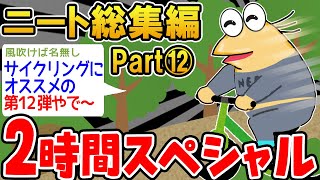 ニート総集編
Part⑫
風吹けば名無し
サイクリングにオススメの第12弾やで～
NEE
2時間スペシャル